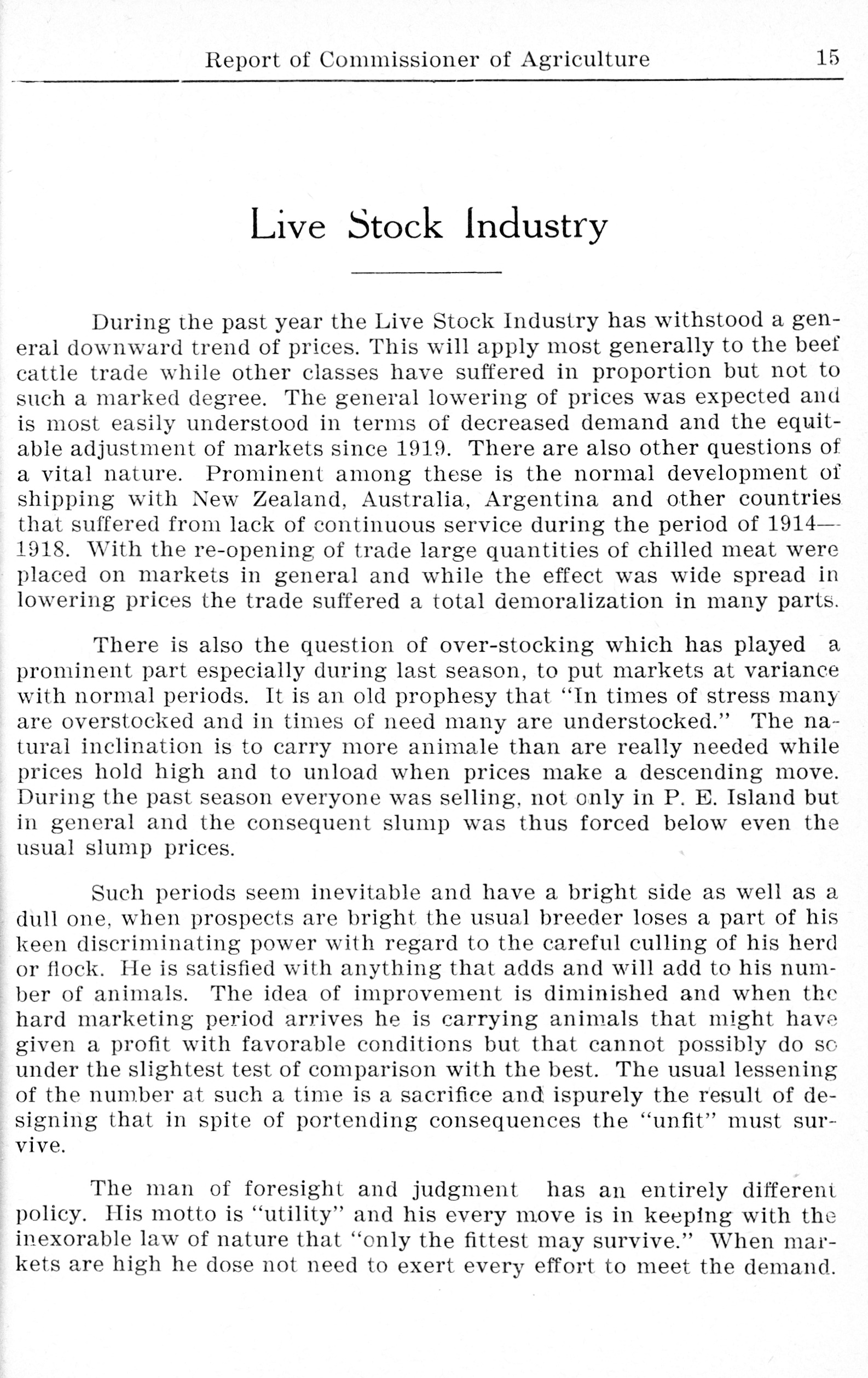 Report of Commissioner of Agriculture 15

Live Stock Industry

During the past year the Live Stock Industry has withstood a general downward trend of prices. This will apply most generally to the beef cattle trade while other classes have suffered in proportion but not to such a marked degree. The general lowering of prices was expected and is most easily understood in terms of decreased demand and the equitable adjustment of markets since 1919. There are also other questions of a vital nature. Prominent among these is the normal development of shipping with New Zealand, Australia, Argentina and other countries that suffered from lack of continuous service during the period of 1914—1918. With the re-opening of trade large quantities of chilled meat were placed on markets in general and while the effect was wide spread in lowering prices the trade suffered a total demoralization in many parts.

There is also the question of over-stocking which has played a prominent part especially during last season, to put markets at variance with normal periods. It is an old prophesy that "In times of stress many are overstocked and in times of need many are understocked." The natural inclination is to carry more animale than are really needed while prices hold high and to unload when prices make a descending move. During the past season everyone was selling, not only in P. E. Island but in general and the consequent slump was thus forced below even the usual slump prices.

Such periods seem inevitable and have a bright side as well as a dull one, when prospects are bright the usual breeder loses a part of his keen discriminating power with regard to the careful culling of his herd or flock. He is satisfied with anything that adds and will add to his number of animals. The idea of improvement is diminished and when the hard marketing period arrives he is carrying animals that might have given a profit with favorable conditions but that cannot possibly do so under the slightest test of comparison with the best. The usual lessening of the number at such a time is a sacrifice and ispurely the result of designing that in spite of portending consequences the "unfit" must survive.

The man of foresight and judgment has an entirely different policy. His motto is "utility" and his every move is in keeping with the inexorable law of nature that "only the fittest may survive." When markets are high he dose not need to exert every effort to meet the demand.